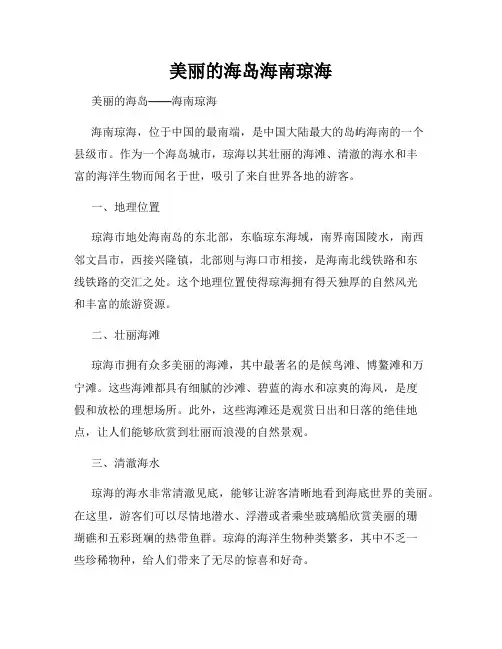 美丽的海岛海南琼海

美丽的海岛——海南琼海

海南琼海，位于中国的最南端，是中国大陆最大的岛屿海南的一个县级市。作为一个海岛城市，琼海以其壮丽的海滩、清澈的海水和丰富的海洋生物而闻名于世，吸引了来自世界各地的游客。

一、地理位置

琼海市地处海南岛的东北部，东临琼东海域，南界南国陵水，南西邻文昌市，西接兴隆镇，北部则与海口市相接，是海南北线铁路和东线铁路的交汇之处。这个地理位置使得琼海拥有得天独厚的自然风光和丰富的旅游资源。

二、壮丽海滩

琼海市拥有众多美丽的海滩，其中最著名的是候鸟滩、博鳌滩和万宁滩。这些海滩都具有细腻的沙滩、碧蓝的海水和凉爽的海风，是度假和放松的理想场所。此外，这些海滩还是观赏日出和日落的绝佳地点，让人们能够欣赏到壮丽而浪漫的自然景观。

三、清澈海水

琼海的海水非常清澈见底，能够让游客清晰地看到海底世界的美丽。在这里，游客们可以尽情地潜水、浮潜或者乘坐玻璃船欣赏美丽的珊瑚礁和五彩斑斓的热带鱼群。琼海的海洋生物种类繁多，其中不乏一些珍稀物种，给人们带来了无尽的惊喜和好奇。